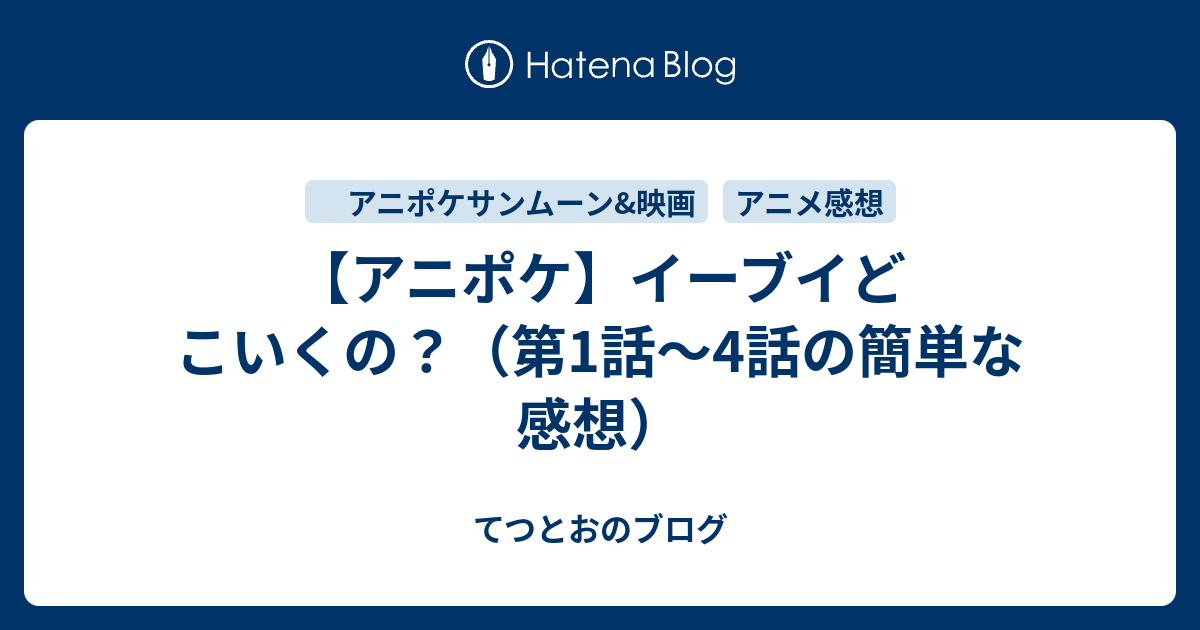 Hatena Blog

アニポケサンムーン&映画

アニメ感想

【アニポケ】イーブイどこいくの？（第1話〜4話の簡単な感想）

てつとおのブログ